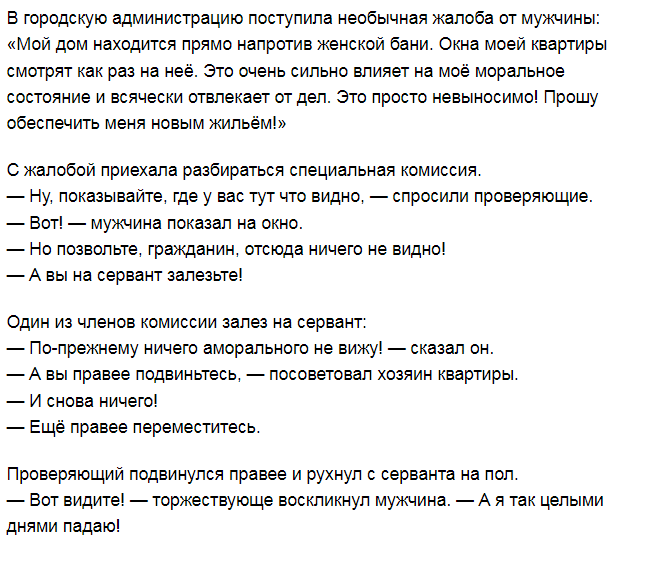 В городскую администрацию поступила необычная жалоба от мужчины: «Мой дом находится прямо напротив женской бани. Окна моей квартиры смотрят как раз на неё. Это очень сильно влияет на моё моральное состояние и всячески отвлекает от дел. Это просто невыносимо! Прошу обеспечить меня новым жильём!»

С жалобой приехала разбираться специальная комиссия.
— Ну, показывайте, где у вас тут что видно, — спросили проверяющие.
— Вот! — мужчина показал на окно.
— Но позвольте, гражданин, отсюда ничего не видно!
— А вы на сервант залезьте!

Один из членов комиссии залез на сервант:
— По-прежнему ничего аморального не вижу! — сказал он.
— А вы правее подвиньтесь, — посоветовал хозяин квартиры.
— И снова ничего!
— Ещё правее переместитесь.

Проверяющий подвинулся правее и рухнул с серванта на пол.
— Вот видите! — торжествующе воскликнул мужчина. — А я так целыми днями падаю!